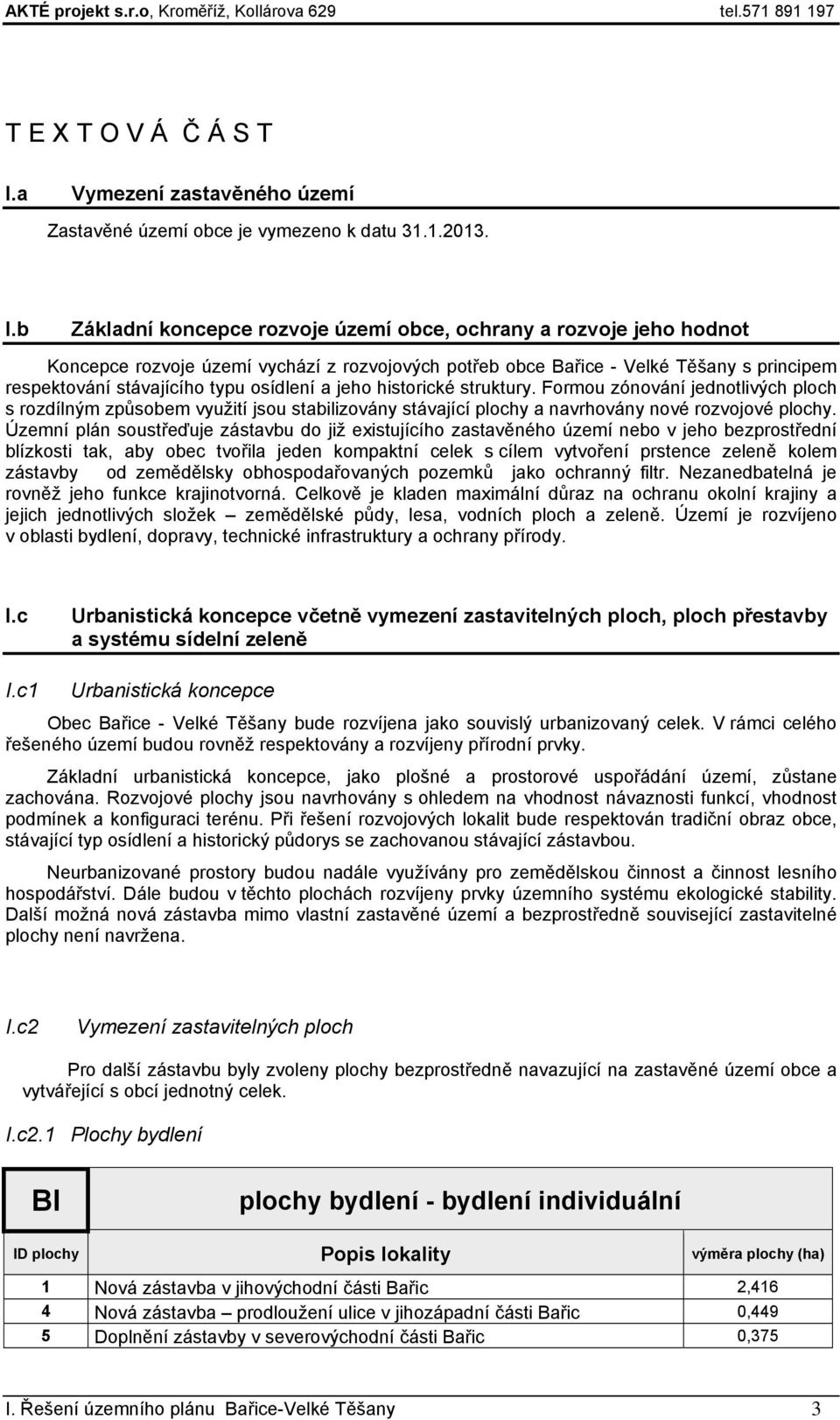 AKTÉ projekt s.r.o, Kroměříž, Kollárova 629 tel.571 891 197

T E X T O V Á Č Á S T

I.a Vymezení zastavěného území

Zastavěné území obce je vymezeno k datu 31.1.2013.

I.b Základní koncepce rozvoje území obce, ochrany a rozvoje jeho hodnot

Koncepce rozvoje území vychází z rozvojových potřeb obce Bařice - Velké Těšany s principem respektování stávajícího typu osídlení a jeho historické struktury. Formou zónování jednotlivých ploch s rozdílným způsobem využití jsou stabilizovány stávající plochy a navrhovány nové rozvojové plochy. Územní plán soustřeďuje zástavbu do již existujícího zastavěného území nebo v jeho bezprostřední blízkosti tak, aby obec tvořila jeden kompaktní celek s cílem vytvoření prstence zeleně kolem zástavby od zemědělsky obhospodařovaných pozemků jako ochranný filtr. Nezanedbatelná je rovněž jeho funkce krajinotvorná. Celkově je kladen maximální důraz na ochranu okolní krajiny a jejich jednotlivých složek – zemědělské půdy, lesa, vodních ploch a zeleně. Území je rozvíjeno v oblasti bydlení, dopravy, technické infrastruktury a ochrany přírody.

I.c Urbanistická koncepce včetně vymezení zastavitelných ploch, ploch přestavby a systému sídelní zeleně

I.c1 Urbanistická koncepce

Obec Bařice - Velké Těšany bude rozvíjena jako souvislý urbanizovaný celek. V rámci celého řešeného území budou rovněž respektovány a rozvíjeny přírodní prvky.

Základní urbanistická koncepce, jako plošné a prostorové uspořádání území, zůstane zachována. Rozvojové plochy jsou navrhovány s ohledem na vhodnost návaznosti funkcí, vhodnost podmínek a konfiguraci terénu. Při řešení rozvojových lokalit bude respektován tradiční obraz obce, stávající typ osídlení a historický půdorys se zachovanou stávající zástavbou.

Neurbanizované prostory budou nadále využívány pro zemědělskou činnost a činnost lesního hospodářství. Dále budou v těchto plochách rozvíjeny prvky územního systému ekologické stability. Další možná nová zástavba mimo vlastní zastavěné území a bezprostředně související zastavitelné plochy není navržena.

I.c2 Vymezení zastavitelných ploch

Pro další zástavbu byly zvoleny plochy bezprostředně navazující na zastavěné území obce a vytvářející s obcí jednotný celek.

I.c2.1 Plochy bydlení

| BI | plochy bydlení - bydlení individuální | |
|---|---|---|
| ID plochy | Popis lokality | výměra plochy (ha) |
| 1 | Nová zástavba v jihovýchodní části Bařic | 2,416 |
| 4 | Nová zástavba – prodloužení ulice v jihozápadní části Bařic | 0,449 |
| 5 | Doplnění zástavby v severovýchodní části Bařic | 0,375 |

I. Řešení územního plánu Bařice-Velké Těšany 3